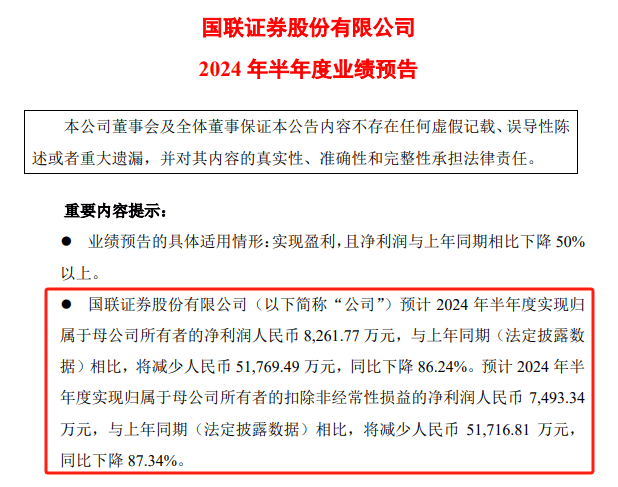 国联证券股份有限公司

2024 年半年度业绩预告

本公司董事会及全体董事保证本公告内容不存在任何虚假记载、误导性陈述或者重大遗漏，并对其内容的真实性、准确性和完整性承担法律责任。

重要内容提示：

● 业绩预告的具体适用情形：实现盈利，且净利润与上年同期相比下降 50%以上。

● 国联证券股份有限公司（以下简称“公司”）预计 2024 年半年度实现归属于母公司所有者的净利润人民币 8,261.77 万元，与上年同期（法定披露数据）相比，将减少人民币 51,769.49 万元，同比下降 86.24%。预计 2024 年半年度实现归属于母公司所有者的扣除非经常性损益的净利润人民币 7,493.34 万元，与上年同期（法定披露数据）相比，将减少人民币 51,716.81 万元，同比下降 87.34%。